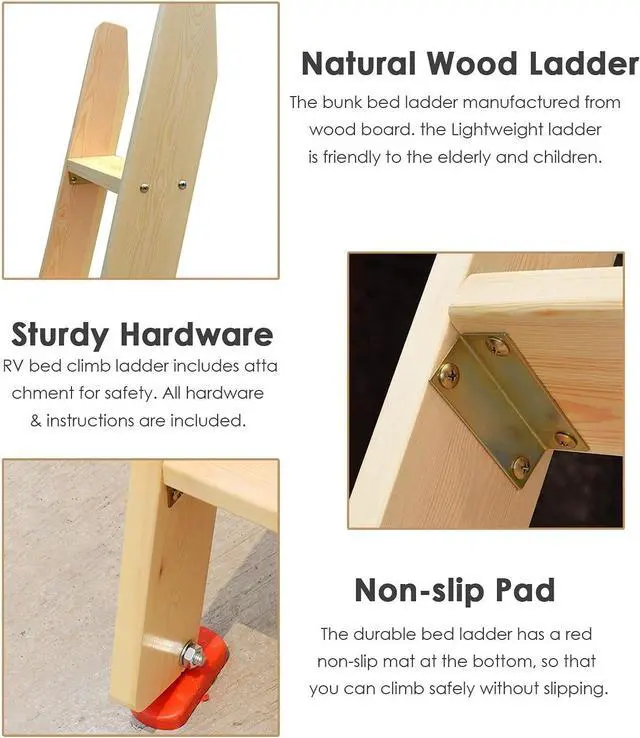 Natural Wood Ladder

The bunk bed ladder manufactured from wood board. the Lightweight ladder is friendly to the elderly and children.

Sturdy Hardware

RV bed climb ladder includes atta chment for safety. All hardware & instructions are included.

Non-slip Pad

The durable bed ladder has a red non-slip mat at the bottom, so that you can climb safely without slipping.